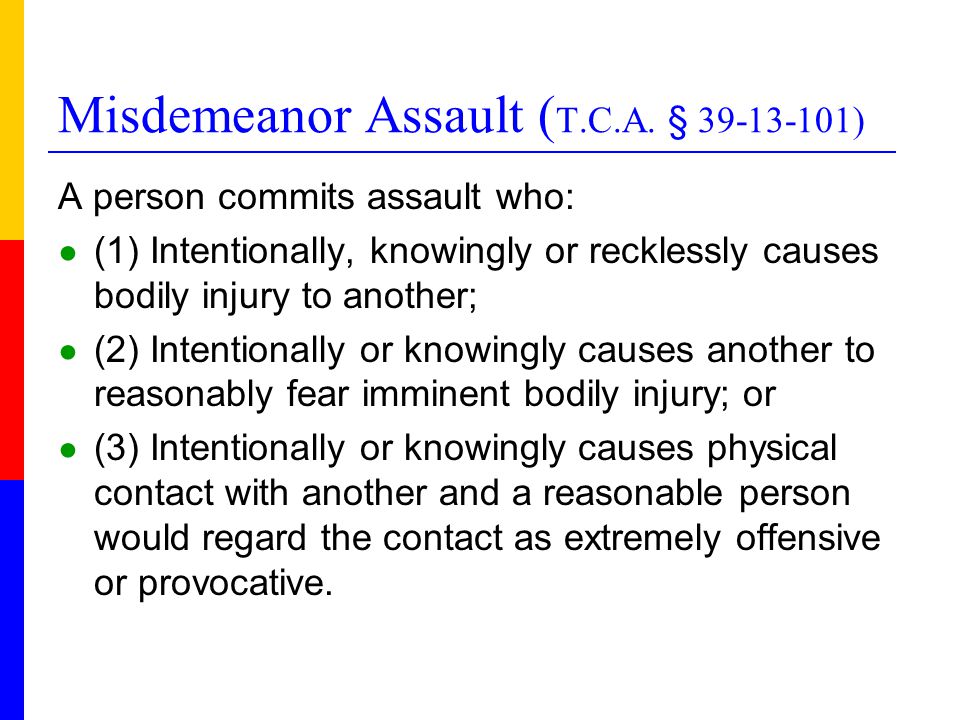 Misdemeanor Assault (T.C.A. § 39-13-101)

A person commits assault who:

- (1) Intentionally, knowingly or recklessly causes bodily injury to another;
- (2) Intentionally or knowingly causes another to reasonably fear imminent bodily injury; or
- (3) Intentionally or knowingly causes physical contact with another and a reasonable person would regard the contact as extremely offensive or provocative.